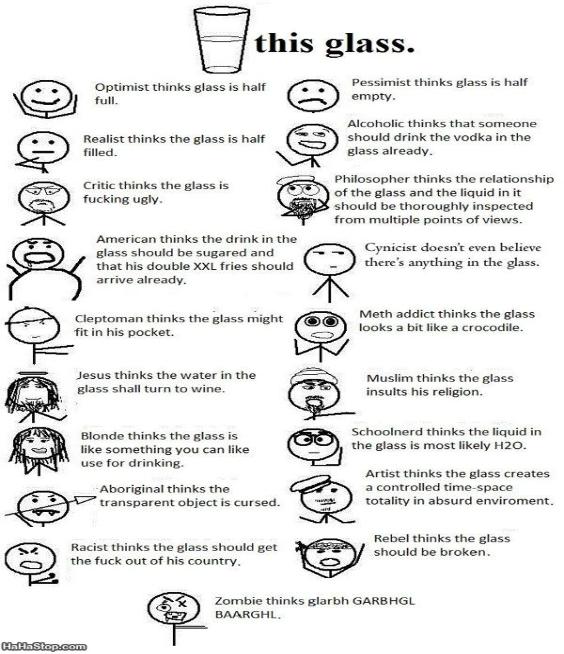 this glass.

Optimist thinks glass is half full.

Realist thinks the glass is half filled.

Critic thinks the glass is fucking ugly.

American thinks the drink in the glass should be sugared and that his double XXL fries should arrive already.

Cleptoman thinks the glass might fit in his pocket.

Jesus thinks the water in the glass shall turn to wine.

Blonde thinks the glass is like something you can like use for drinking.

Aboriginal thinks the transparent object is cursed.

Racist thinks the glass should get the fuck out of his country.

Pessimist thinks glass is half empty.

Alcoholic thinks that someone should drink the vodka in the glass already.

Philosopher thinks the relationship of the glass and the liquid in it should be thoroughly inspected from multiple points of views.

Cynicist doesn't even believe there's anything in the glass.

Meth addict thinks the glass looks a bit like a crocodile.

Muslim thinks the glass insults his religion.

Schoolnerd thinks the liquid in the glass is most likely H2O.

Artist thinks the glass creates a controlled time-space totality in absurd enviroment.

Rebel thinks the glass should be broken.

Zombie thinks glarbh GARBHGL BAARGHL.

HaHaStop.com